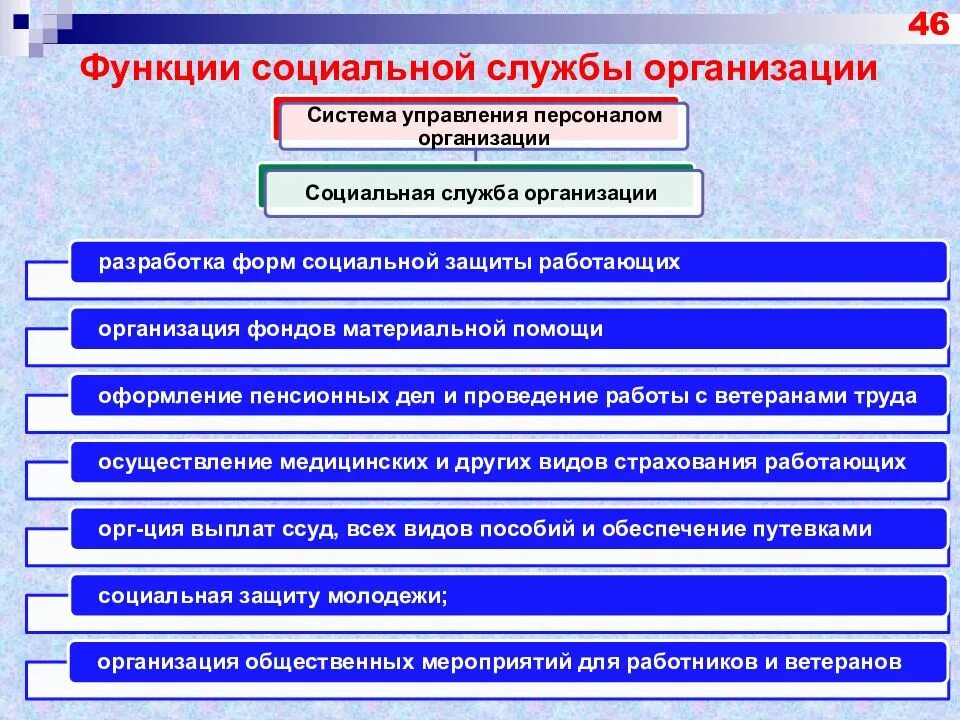 46

Функции социальной службы организации

Система управления персоналом организации

Социальная служба организации

разработка форм социальной защиты работающих

организация фондов материальной помощи

оформление пенсионных дел и проведение работы с ветеранами труда

осуществление медицинских и других видов страхования работающих

орг-ция выплат ссуд, всех видов пособий и обеспечение путевками

социальная защиту молодежи;

организация общественных мероприятий для работников и ветеранов